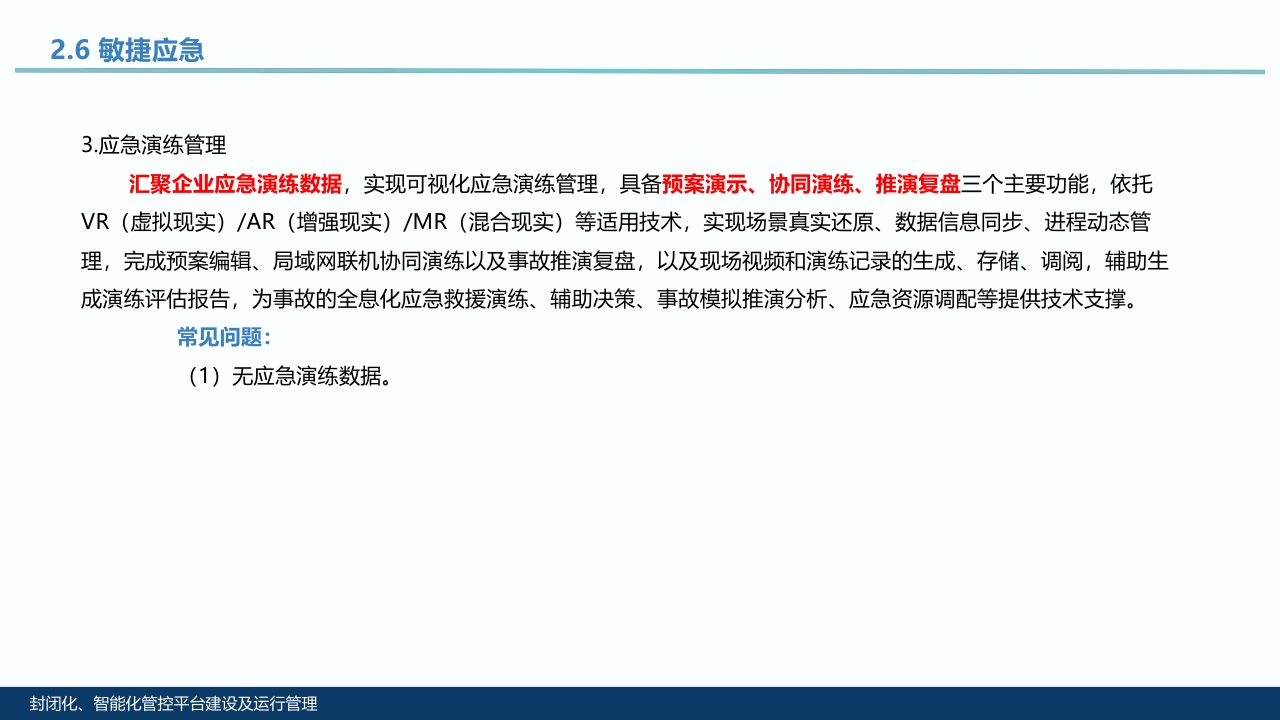 2.6 敏捷应急

3.应急演练管理

汇聚企业应急演练数据，实现可视化应急演练管理，具备预案演示、协同演练、推演复盘三个主要功能，依托VR（虚拟现实）/AR（增强现实）/MR（混合现实）等适用技术，实现场景真实还原、数据信息同步、进程动态管理，完成预案编辑、局域网联机协同演练以及事故推演复盘，以及现场视频和演练记录的生成、存储、调阅，辅助生成演练评估报告，为事故的全息化应急救援演练、辅助决策、事故模拟推演分析、应急资源调配等提供技术支撑。

常见问题：

（1）无应急演练数据。

封闭化、智能化管控平台建设及运行管理